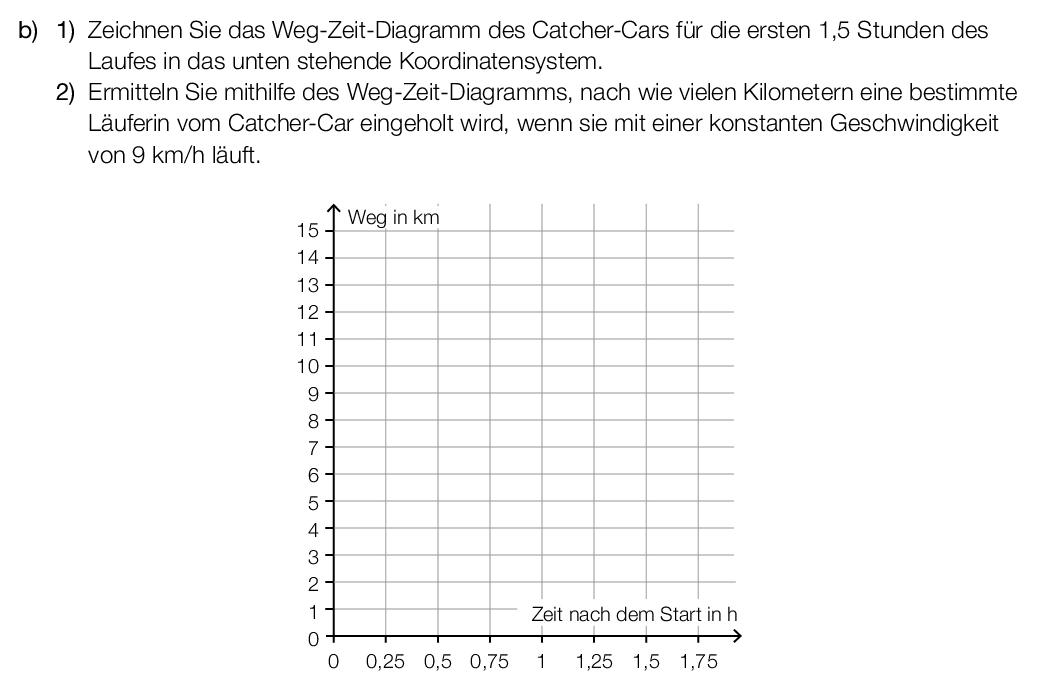 b) 1) Zeichnen Sie das Weg-Zeit-Diagramm des Catcher-Cars für die ersten 1,5 Stunden des Laufes in das unten stehende Koordinatensystem.

2) Ermitteln Sie mithilfe des Weg-Zeit-Diagramms, nach wie vielen Kilometern eine bestimmte Läuferin vom Catcher-Car eingeholt wird, wenn sie mit einer konstanten Geschwindigkeit von 9 km/h läuft.

Weg in km
15
14
13
12
11
10
9
8
7
6
5
4
3
2
1
0
Zeit nach dem Start in h
0 0,25 0,5 0,75 1 1,25 1,5 1,75